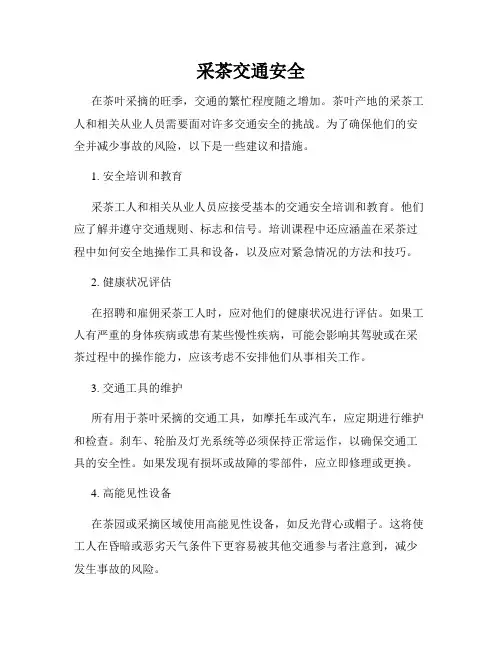 采茶交通安全

在茶叶采摘的旺季，交通的繁忙程度随之增加。茶叶产地的采茶工人和相关从业人员需要面对许多交通安全的挑战。为了确保他们的安全并减少事故的风险，以下是一些建议和措施。

1. 安全培训和教育

采茶工人和相关从业人员应接受基本的交通安全培训和教育。他们应了解并遵守交通规则、标志和信号。培训课程中还应涵盖在采茶过程中如何安全地操作工具和设备，以及应对紧急情况的方法和技巧。

2. 健康状况评估

在招聘和雇佣采茶工人时，应对他们的健康状况进行评估。如果工人有严重的身体疾病或患有某些慢性疾病，可能会影响其驾驶或在采茶过程中的操作能力，应该考虑不安排他们从事相关工作。

3. 交通工具的维护

所有用于茶叶采摘的交通工具，如摩托车或汽车，应定期进行维护和检查。刹车、轮胎及灯光系统等必须保持正常运作，以确保交通工具的安全性。如果发现有损坏或故障的零部件，应立即修理或更换。

4. 高能见性设备

在茶园或采摘区域使用高能见性设备，如反光背心或帽子。这将使工人在昏暗或恶劣天气条件下更容易被其他交通参与者注意到，减少发生事故的风险。